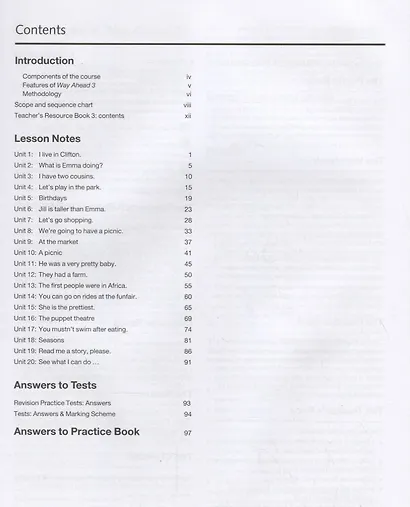 Contents

Introduction

Components of the course iv
Features of Way Ahead 3 v
Methodology vi
Scope and sequence chart viii
Teacher's Resource Book 3: contents xii

Lesson Notes

Unit 1: I live in Clifton. 1
Unit 2: What is Emma doing? 5
Unit 3: I have two cousins. 10
Unit 4: Let's play in the park. 15
Unit 5: Birthdays 19
Unit 6: Jill is taller than Emma. 23
Unit 7: Let's go shopping. 28
Unit 8: We're going to have a picnic. 33
Unit 9: At the market 37
Unit 10: A picnic 41
Unit 11: He was a very pretty baby. 45
Unit 12: They had a farm. 50
Unit 13: The first people were in Africa. 55
Unit 14: You can go on rides at the funfair. 60
Unit 15: She is the prettiest. 65
Unit 16: The puppet theatre 69
Unit 17: You mustn't swim after eating. 74
Unit 18: Seasons 81
Unit 19: Read me a story, please. 86
Unit 20: See what I can do ... 91

Answers to Tests

Revision Practice Tests: Answers 93
Tests: Answers & Marking Scheme 94

Answers to Practice Book 97